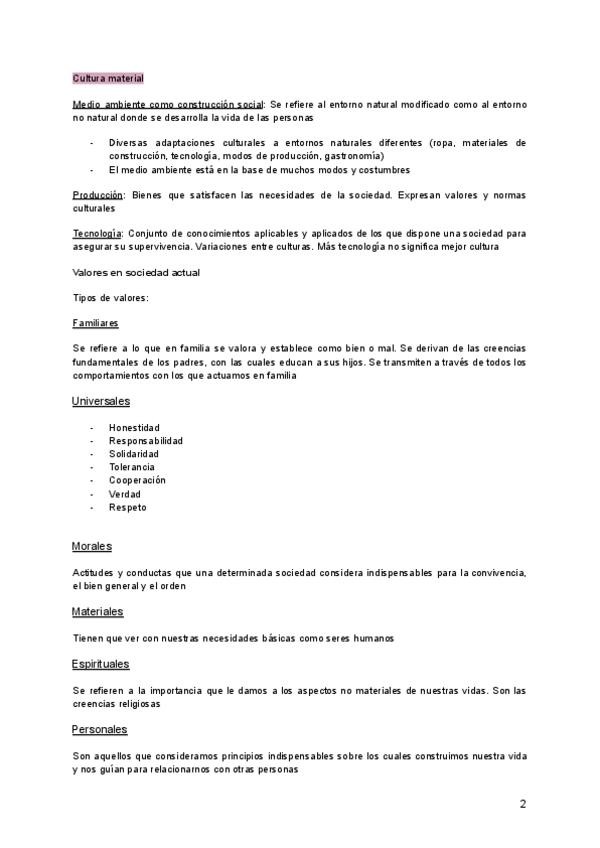 Cultura material

Medio ambiente como construcción social: Se refiere al entorno natural modificado como al entorno no natural donde se desarrolla la vida de las personas

- Diversas adaptaciones culturales a entornos naturales diferentes (ropa, materiales de construcción, tecnología, modos de producción, gastronomía)
- El medio ambiente está en la base de muchos modos y costumbres

Producción: Bienes que satisfacen las necesidades de la sociedad. Expresan valores y normas culturales

Tecnología: Conjunto de conocimientos aplicables y aplicados de los que dispone una sociedad para asegurar su supervivencia. Variaciones entre culturas. Más tecnología no significa mejor cultura

Valores en sociedad actual

Tipos de valores:

Familiares

Se refiere a lo que en familia se valora y establece como bien o mal. Se derivan de las creencias fundamentales de los padres, con las cuales educan a sus hijos. Se transmiten a través de todos los comportamientos con los que actuamos en familia

Universales

- Honestidad
- Responsabilidad
- Solidaridad
- Tolerancia
- Cooperación
- Verdad
- Respeto

Morales

Actitudes y conductas que una determinada sociedad considera indispensables para la convivencia, el bien general y el orden

Materiales

Tienen que ver con nuestras necesidades básicas como seres humanos

Espirituales

Se refieren a la importancia que le damos a los aspectos no materiales de nuestras vidas. Son las creencias religiosas

Personales

Son aquellos que consideramos principios indispensables sobre los cuales construimos nuestra vida y nos guían para relacionarnos con otras personas

2